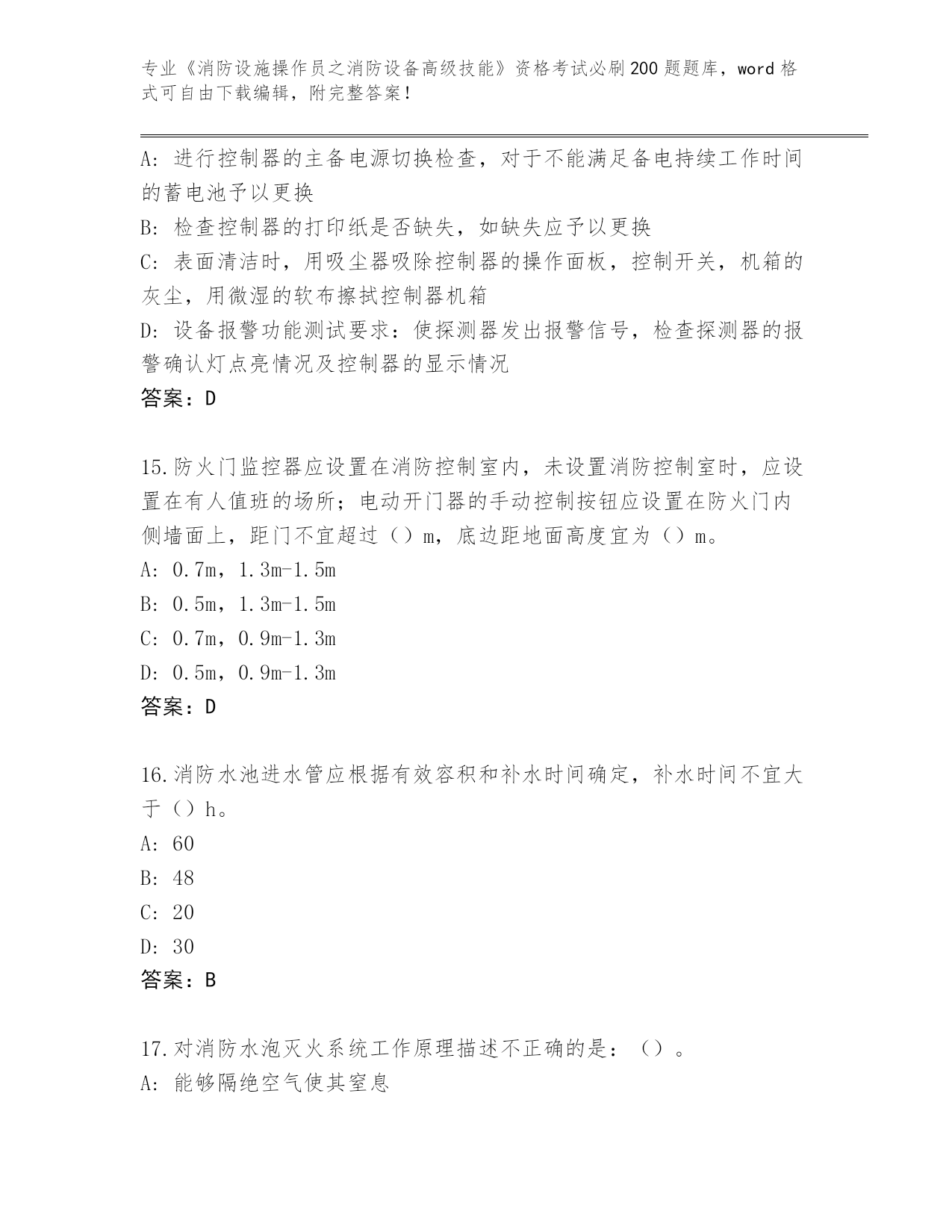 专业《消防设施操作员之消防设备高级技能》资格考试必刷200题题库，word格式可自由下载编辑，附完整答案！

A：进行控制器的主备电源切换检查，对于不能满足备电持续工作时间的蓄电池予以更换
B：检查控制器的打印纸是否缺失，如缺失应予以更换
C：表面清洁时，用吸尘器吸除控制器的操作面板，控制开关，机箱的灰尘，用微湿的软布擦拭控制器机箱
D：设备报警功能测试要求：使探测器发出报警信号，检查探测器的报警确认灯点亮情况及控制器的显示情况
答案：D

15.防火门监控器应设置在消防控制室内，未设置消防控制室时，应设置在有人值班的场所；电动开门器的手动控制按钮应设置在防火门内侧墙面上，距门不宜超过（）m，底边距地面高度宜为（）m。
A：0.7m，1.3m-1.5m
B：0.5m，1.3m-1.5m
C：0.7m，0.9m-1.3m
D：0.5m，0.9m-1.3m
答案：D

16.消防水池进水管应根据有效容积和补水时间确定，补水时间不宜大于（）h。
A：60
B：48
C：20
D：30
答案：B

17.对消防水泡灭火系统工作原理描述不正确的是：（）。
A：能够隔绝空气使其窒息